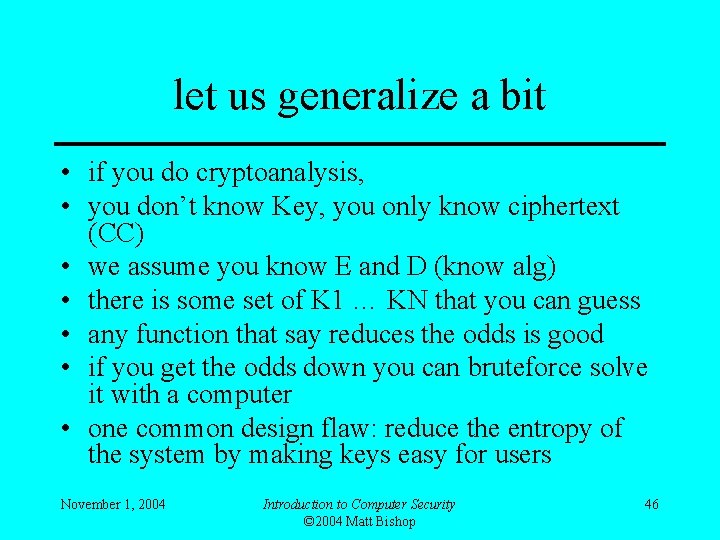 let us generalize a bit

• if you do cryptoanalysis,
• you don't know Key, you only know ciphertext (CC)
• we assume you know E and D (know alg)
• there is some set of K1 … KN that you can guess
• any function that say reduces the odds is good
• if you get the odds down you can bruteforce solve it with a computer
• one common design flaw: reduce the entropy of the system by making keys easy for users

November 1, 2004

Introduction to Computer Security
©2004 Matt Bishop

46